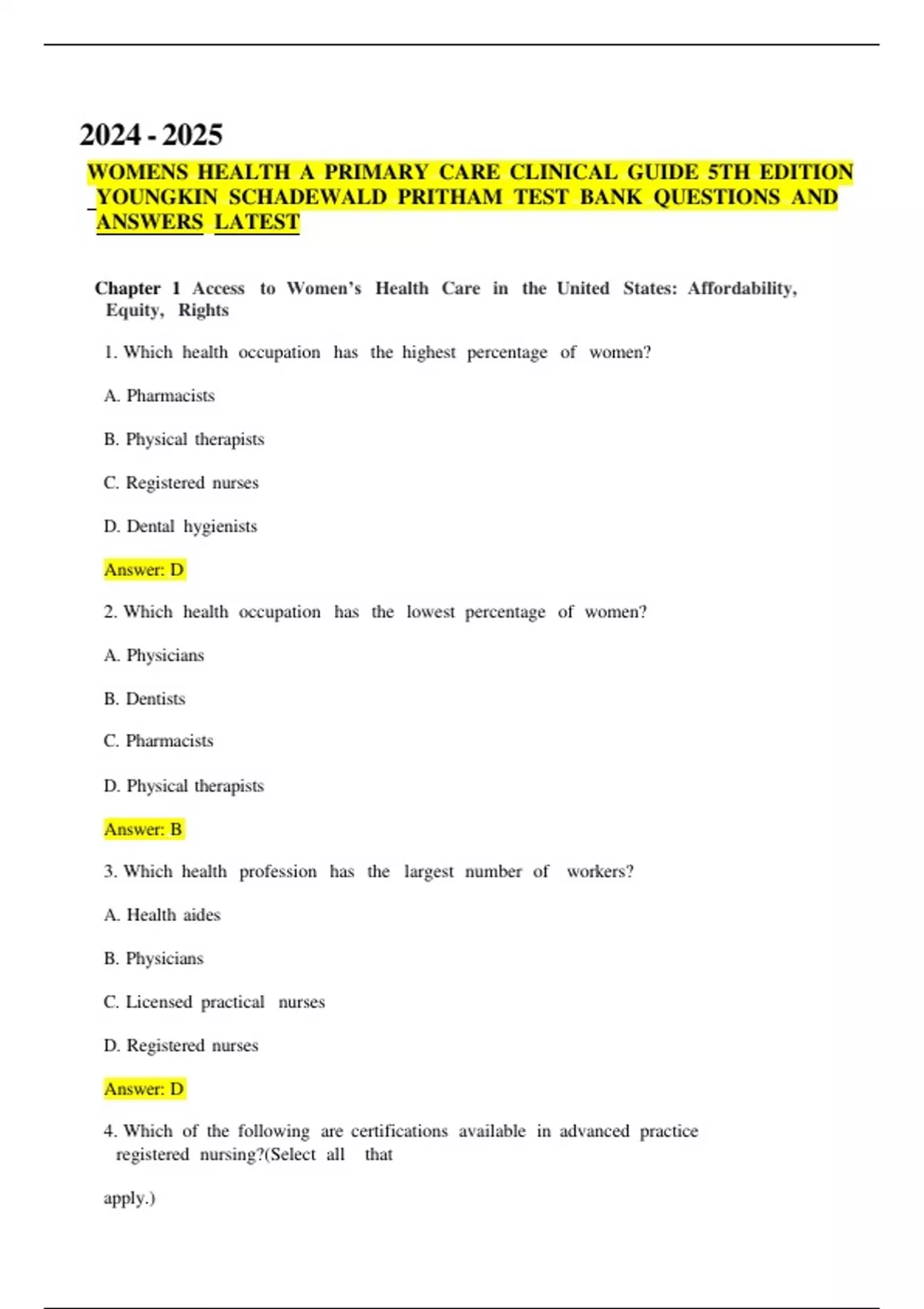 2024 - 2025

WOMENS HEALTH A PRIMARY CARE CLINICAL GUIDE 5TH EDITION YOUNGKIN SCHADEWALD PRITHAM TEST BANK QUESTIONS AND ANSWERS LATEST

Chapter 1 Access to Women's Health Care in the United States: Affordability, Equity, Rights

1. Which health occupation has the highest percentage of women?

A. Pharmacists

B. Physical therapists

C. Registered nurses

D. Dental hygienists

Answer: D

2. Which health occupation has the lowest percentage of women?

A. Physicians

B. Dentists

C. Pharmacists

D. Physical therapists

Answer: B

3. Which health profession has the largest number of workers?

A. Health aides

B. Physicians

C. Licensed practical nurses

D. Registered nurses

Answer: D

4. Which of the following are certifications available in advanced practice registered nursing?(Select all that

apply.)